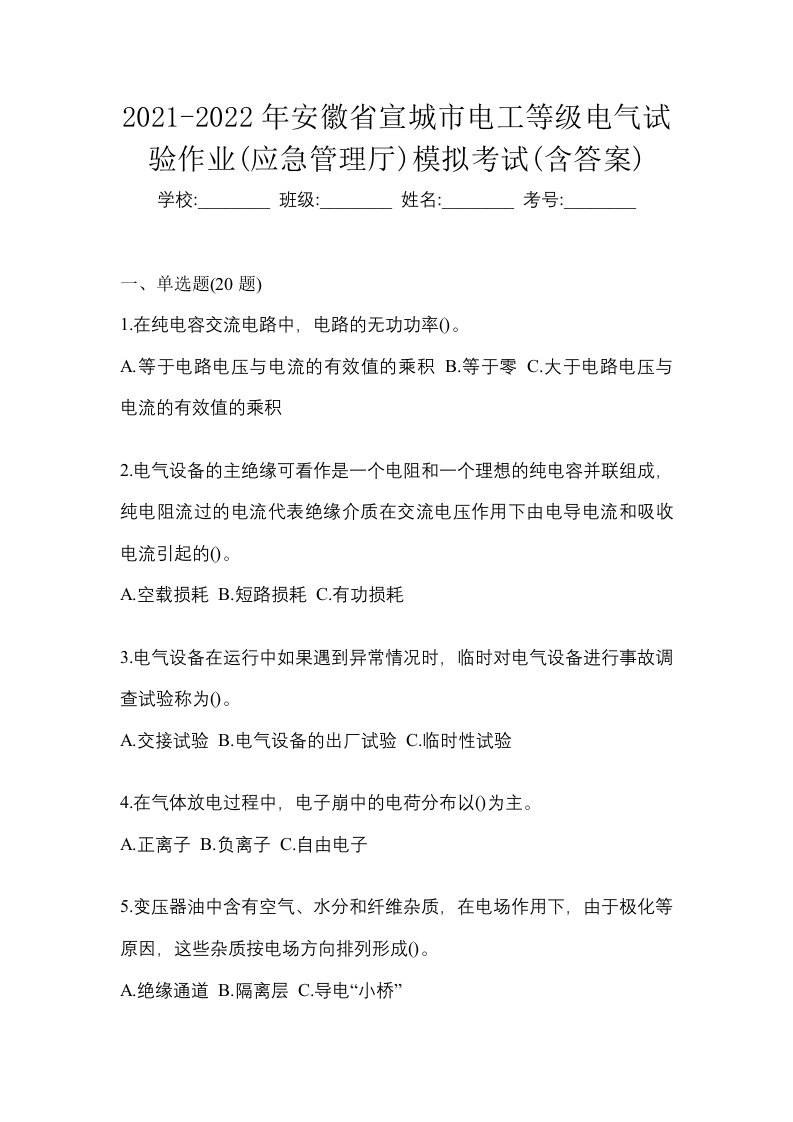 2021-2022 年安徽省宣城市电工等级电气试验作业(应急管理厅)模拟考试(含答案)

学校:________ 班级:________ 姓名:________ 考号:________

一、单选题(20 题)

1.在纯电容交流电路中，电路的无功功率()。

A.等于电路电压与电流的有效值的乘积 B.等于零 C.大于电路电压与电流的有效值的乘积

2.电气设备的主绝缘可看作是一个电阻和一个理想的纯电容并联组成，纯电阻流过的电流代表绝缘介质在交流电压作用下由电导电流和吸收电流引起的()。

A.空载损耗 B.短路损耗 C.有功损耗

3.电气设备在运行中如果遇到异常情况时，临时对电气设备进行事故调查试验称为()。

A.交接试验 B.电气设备的出厂试验 C.临时性试验

4.在气体放电过程中，电子崩中的电荷分布以()为主。

A.正离子 B.负离子 C.自由电子

5.变压器油中含有空气、水分和纤维杂质，在电场作用下，由于极化等原因，这些杂质按电场方向排列形成()。

A.绝缘通道 B.隔离层 C.导电“小桥”